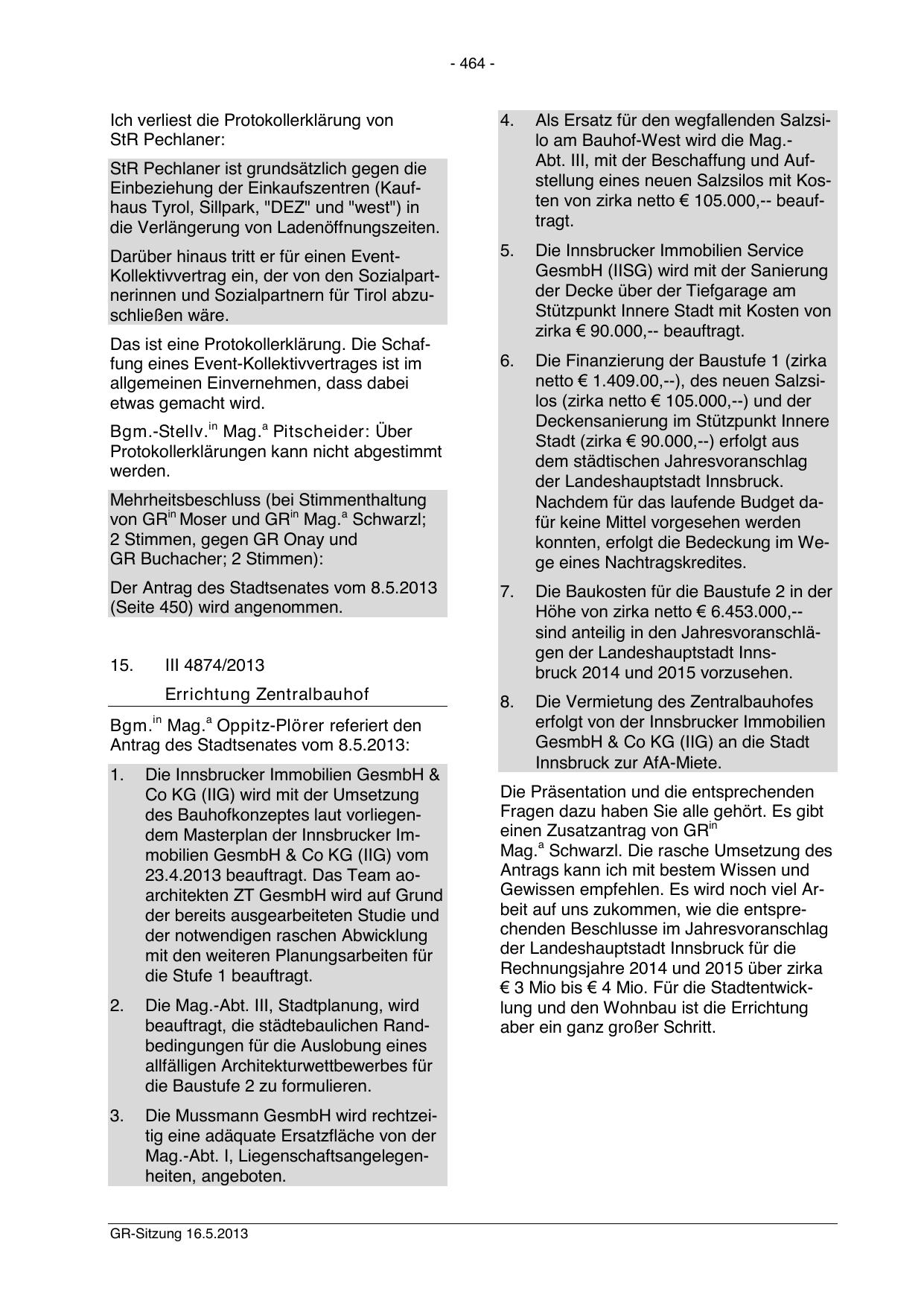 - 464 -

Ich verliest die Protokollerklärung von StR Pechlaner:

StR Pechlaner ist grundsätzlich gegen die Einbeziehung der Einkaufszentren (Kaufhaus Tyrol, Sillpark, "DEZ" und "west") in die Verlängerung von Ladenöffnungszeiten.

Darüber hinaus tritt er für einen Event-Kollektivvertrag ein, der von den Sozialpartnerinnen und Sozialpartnern für Tirol abzuschließen wäre.

Das ist eine Protokollerklärung. Die Schaffung eines Event-Kollektivvertrages ist im allgemeinen Einvernehmen, dass dabei etwas gemacht wird.

Bgm.-Stellv.$^{in}$ Mag.$^{a}$ Pitscheider: Über Protokollerklärungen kann nicht abgestimmt werden.

Mehrheitsbeschluss (bei Stimmenthaltung von GR$^{in}$ Moser und GR$^{in}$ Mag.$^{a}$ Schwarzl; 2 Stimmen, gegen GR Onay und GR Buchacher; 2 Stimmen):

Der Antrag des Stadtsenates vom 8.5.2013 (Seite 450) wird angenommen.

15. III 4874/2013

Errichtung Zentralbauhof

Bgm.$^{in}$ Mag.$^{a}$ Oppitz-Plörer referiert den Antrag des Stadtsenates vom 8.5.2013:

1. Die Innsbrucker Immobilien GesmbH & Co KG (IIG) wird mit der Umsetzung des Bauhofkonzeptes laut vorliegendem Masterplan der Innsbrucker Immobilien GesmbH & Co KG (IIG) vom 23.4.2013 beauftragt. Das Team aoarchitekten ZT GesmbH wird auf Grund der bereits ausgearbeiteten Studie und der notwendigen raschen Abwicklung mit den weiteren Planungsarbeiten für die Stufe 1 beauftragt.

2. Die Mag.-Abt. III, Stadtplanung, wird beauftragt, die städtebaulichen Randbedingungen für die Auslobung eines allfälligen Architekturwettbewerbes für die Baustufe 2 zu formulieren.

3. Die Mussmann GesmbH wird rechtzeitig eine adäquate Ersatzfläche von der Mag.-Abt. I, Liegenschaftsangelegenheiten, angeboten.

4. Als Ersatz für den wegfallenden Salzsilo am Bauhof-West wird die Mag.-Abt. III, mit der Beschaffung und Aufstellung eines neuen Salzsilos mit Kosten von zirka netto € 105.000,-- beauftragt.

5. Die Innsbrucker Immobilien Service GesmbH (IISG) wird mit der Sanierung der Decke über der Tiefgarage am Stützpunkt Innere Stadt mit Kosten von zirka € 90.000,-- beauftragt.

6. Die Finanzierung der Baustufe 1 (zirka netto € 1.409.00,--), des neuen Salzsilos (zirka netto € 105.000,--) und der Deckensanierung im Stützpunkt Innere Stadt (zirka € 90.000,--) erfolgt aus dem städtischen Jahresvoranschlag der Landeshauptstadt Innsbruck. Nachdem für das laufende Budget dafür keine Mittel vorgesehen werden konnten, erfolgt die Bedeckung im Wege eines Nachtragskredites.

7. Die Baukosten für die Baustufe 2 in der Höhe von zirka netto € 6.453.000,-- sind anteilig in den Jahresvoranschlägen der Landeshauptstadt Innsbruck 2014 und 2015 vorzusehen.

8. Die Vermietung des Zentralbauhofes erfolgt von der Innsbrucker Immobilien GesmbH & Co KG (IIG) an die Stadt Innsbruck zur AfA-Miete.

Die Präsentation und die entsprechenden Fragen dazu haben Sie alle gehört. Es gibt einen Zusatzantrag von GR$^{in}$ Mag.$^{a}$ Schwarzl. Die rasche Umsetzung des Antrags kann ich mit bestem Wissen und Gewissen empfehlen. Es wird noch viel Arbeit auf uns zukommen, wie die entsprechenden Beschlusse im Jahresvoranschlag der Landeshauptstadt Innsbruck für die Rechnungsjahre 2014 und 2015 über zirka € 3 Mio bis € 4 Mio. Für die Stadtentwicklung und den Wohnbau ist die Errichtung aber ein ganz großer Schritt.

GR-Sitzung 16.5.2013